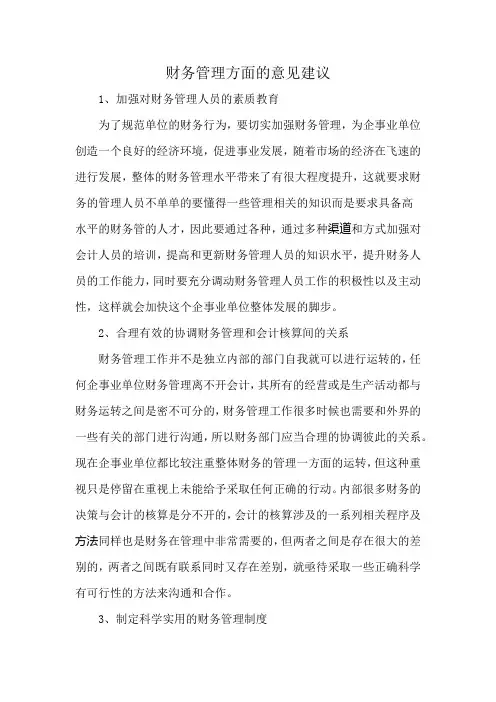 财务管理方面的意见建议

1、加强对财务管理人员的素质教育

为了规范单位的财务行为，要切实加强财务管理，为企事业单位创造一个良好的经济环境，促进事业发展，随着市场的经济在飞速的进行发展，整体的财务管理水平带来了有很大程度提升，这就要求财务的管理人员不单单的要懂得一些管理相关的知识而是要求具备高水平的财务管的人才，因此要通过各种，通过多种渠道和方式加强对会计人员的培训，提高和更新财务管理人员的知识水平，提升财务人员的工作能力，同时要充分调动财务管理人员工作的积极性以及主动性，这样就会加快这个企事业单位整体发展的脚步。

2、合理有效的协调财务管理和会计核算间的关系

财务管理工作并不是独立内部的部门自我就可以进行运转的，任何企事业单位财务管理离不开会计，其所有的经营或是生产活动都与财务运转之间是密不可分的，财务管理工作很多时候也需要和外界的一些有关的部门进行沟通，所以财务部门应当合理的协调彼此的关系。现在企事业单位都比较注重整体财务的管理一方面的运转，但这种重视只是停留在重视上未能给予采取任何正确的行动。内部很多财务的决策与会计的核算是分不开的，会计的核算涉及的一系列相关程序及方法同样也是财务在管理中非常需要的，但两者之间是存在很大的差别的，两者之间既有联系同时又存在差别，就亟待采取一些正确科学有可行性的方法来沟通和合作。

3、制定科学实用的财务管理制度